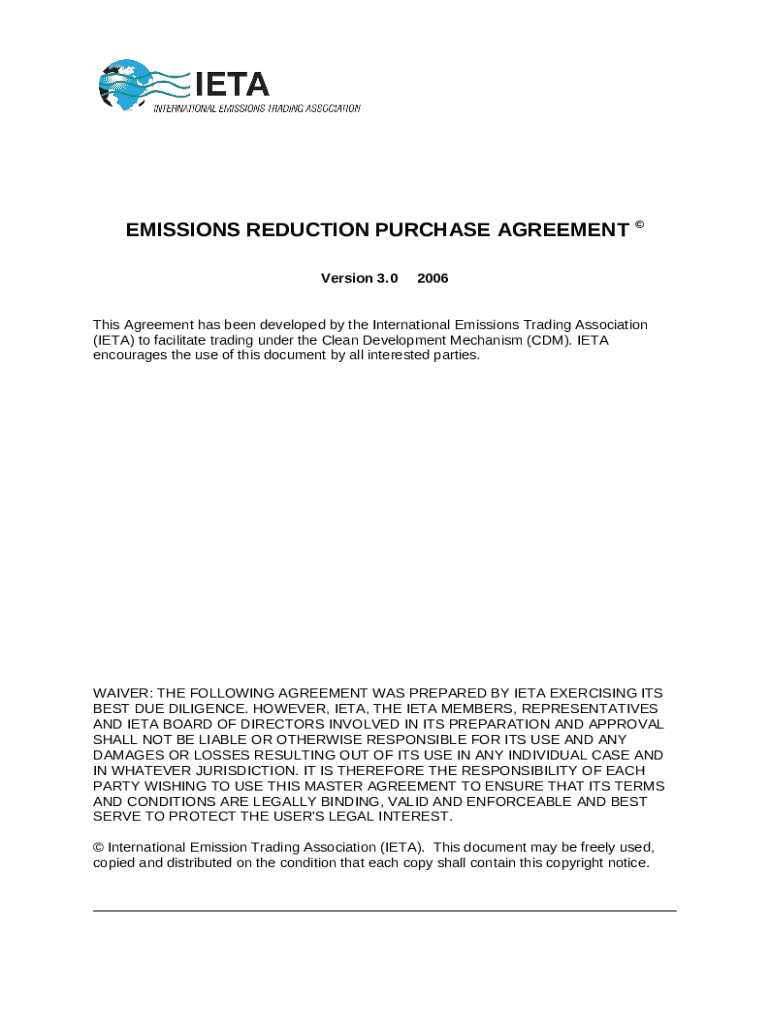 IETA
INTERNATIONAL EMISSIONS TRADING ASSOCIATION

EMISSIONS REDUCTION PURCHASE AGREEMENT ©

Version 3.0 2006

This Agreement has been developed by the International Emissions Trading Association (IETA) to facilitate trading under the Clean Development Mechanism (CDM). IETA encourages the use of this document by all interested parties.

WAIVER: THE FOLLOWING AGREEMENT WAS PREPARED BY IETA EXERCISING ITS BEST DUE DILIGENCE. HOWEVER, IETA, THE IETA MEMBERS, REPRESENTATIVES AND IETA BOARD OF DIRECTORS INVOLVED IN ITS PREPARATION AND APPROVAL SHALL NOT BE LIABLE OR OTHERWISE RESPONSIBLE FOR ITS USE AND ANY DAMAGES OR LOSSES RESULTING OUT OF ITS USE IN ANY INDIVIDUAL CASE AND IN WHATEVER JURISDICTION. IT IS THEREFORE THE RESPONSIBILITY OF EACH PARTY WISHING TO USE THIS MASTER AGREEMENT TO ENSURE THAT ITS TERMS AND CONDITIONS ARE LEGALLY BINDING, VALID AND ENFORCEABLE AND BEST SERVE TO PROTECT THE USER'S LEGAL INTEREST.

© International Emission Trading Association (IETA). This document may be freely used, copied and distributed on the condition that each copy shall contain this copyright notice.